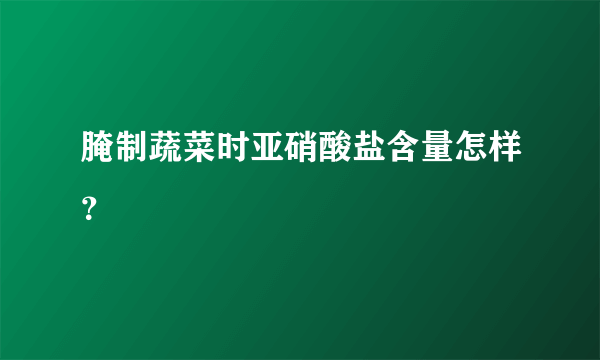 腌制蔬菜时亚硝酸盐含量怎样？